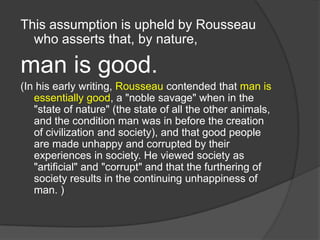 This assumption is upheld by Rousseau who asserts that, by nature,

man is good.

(In his early writing, Rousseau contended that man is essentially good, a "noble savage" when in the "state of nature" (the state of all the other animals, and the condition man was in before the creation of civilization and society), and that good people are made unhappy and corrupted by their experiences in society. He viewed society as "artificial" and "corrupt" and that the furthering of society results in the continuing unhappiness of man. )